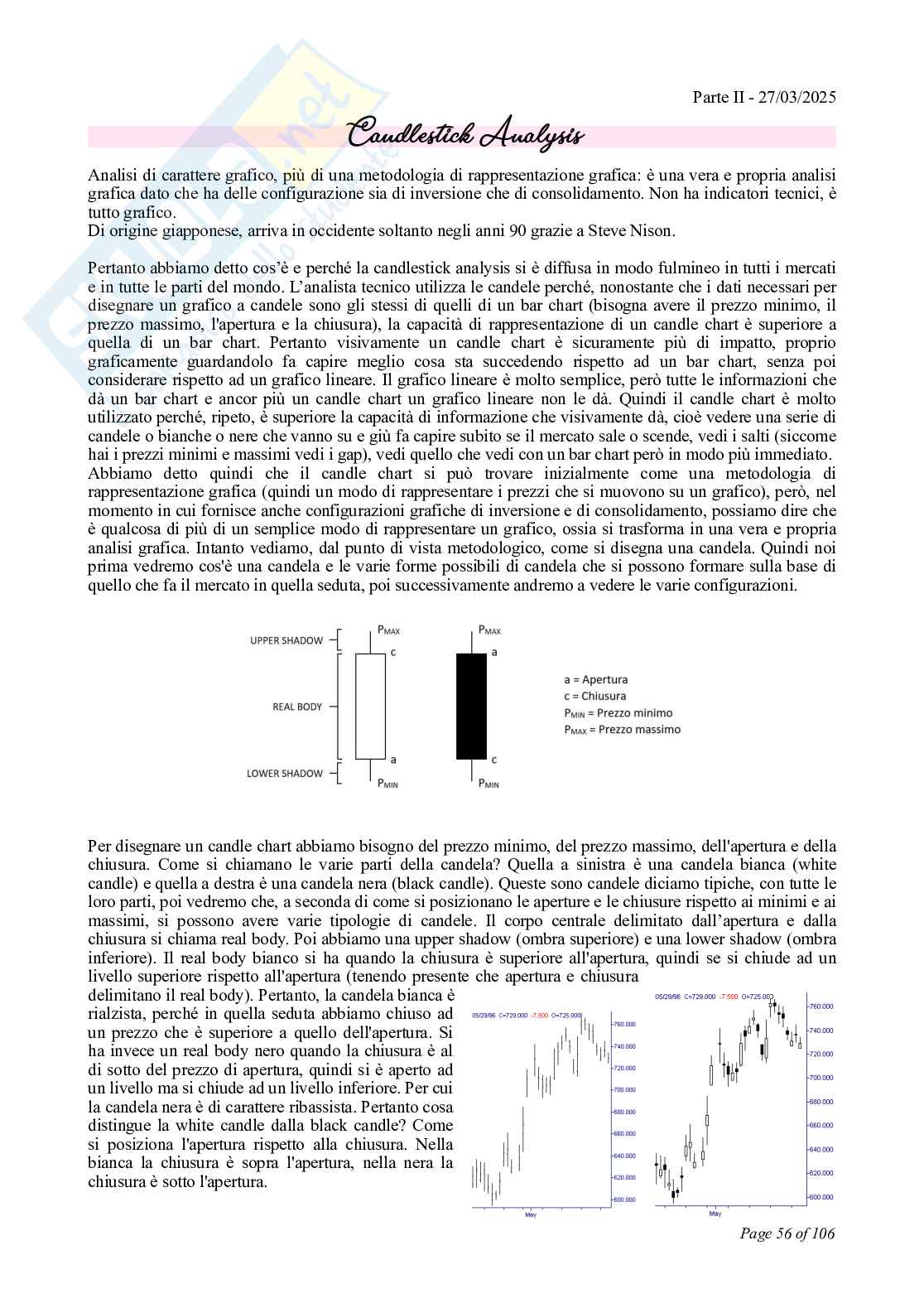 Parte II - 27/03/2025

Candlestick Analysis

Analisi di carattere grafico, più di una metodologia di rappresentazione grafica: è una vera e propria analisi grafica dato che ha delle configurazione sia di inversione che di consolidamento. Non ha indicatori tecnici, è tutto grafico.
Di origine giapponese, arriva in occidente soltanto negli anni 90 grazie a Steve Nison.

Pertanto abbiamo detto cos'è e perché la candlestick analysis si è diffusa in modo fulmineo in tutti i mercati e in tutte le parti del mondo. L'analista tecnico utilizza le candele perché, nonostante che i dati necessari per disegnare un grafico a candele sono gli stessi di quelli di un bar chart (bisogna avere il prezzo minimo, il prezzo massimo, l'apertura e la chiusura), la capacità di rappresentazione di un candle chart è superiore a quella di un bar chart. Pertanto visivamente un candle chart è sicuramente più di impatto, proprio graficamente guardandolo fa capire meglio cosa sta succedendo rispetto ad un bar chart, senza poi considerare rispetto ad un grafico lineare. Il grafico lineare è molto semplice, però tutte le informazioni che dà un bar chart e ancor più un candle chart un grafico lineare non le dà. Quindi il candle chart è molto utilizzato perché, ripeto, è superiore la capacità di informazione che visivamente dà, cioè vedere una serie di candele o bianche o nere che vanno su e giù fa capire subito se il mercato sale o scende, vedi i salti (siccome hai i prezzi minimi e massimi vedi i gap), vedi quello che vedi con un bar chart però in modo più immediato.
Abbiamo detto quindi che il candle chart si può trovare inizialmente come una metodologia di rappresentazione grafica (quindi un modo di rappresentare i prezzi che si muovono su un grafico), però, nel momento in cui fornisce anche configurazioni grafiche di inversione e di consolidamento, possiamo dire che è qualcosa di più di un semplice modo di rappresentare un grafico, ossia si trasforma in una vera e propria analisi grafica. Intanto vediamo, dal punto di vista metodologico, come si disegna una candela. Quindi noi prima vedremo cos'è una candela e le varie forme possibili di candela che si possono formare sulla base di quello che fa il mercato in quella seduta, poi successivamente andremo a vedere le varie configurazioni.

UPPER SHADOW
REAL BODY
LOWER SHADOW
$P_{MAX}$
c
a
$P_{MIN}$
$P_{MAX}$
a
c
$P_{MIN}$
a = Apertura
c = Chiusura
$P_{MIN}$ = Prezzo minimo
$P_{MAX}$ = Prezzo massimo

Per disegnare un candle chart abbiamo bisogno del prezzo minimo, del prezzo massimo, dell'apertura e della chiusura. Come si chiamano le varie parti della candela? Quella a sinistra è una candela bianca (white candle) e quella a destra è una candela nera (black candle). Queste sono candele diciamo tipiche, con tutte le loro parti, poi vedremo che, a seconda di come si posizionano le aperture e le chiusure rispetto ai minimi e ai massimi, si possono avere varie tipologie di candele. Il corpo centrale delimitato dall'apertura e dalla chiusura si chiama real body. Poi abbiamo una upper shadow (ombra superiore) e una lower shadow (ombra inferiore). Il real body bianco si ha quando la chiusura è superiore all'apertura, quindi se si chiude ad un livello superiore rispetto all'apertura (tenendo presente che apertura e chiusura delimitano il real body). Pertanto, la candela bianca è rialzista, perché in quella seduta abbiamo chiuso ad un prezzo che è superiore a quello dell'apertura. Si ha invece un real body nero quando la chiusura è al di sotto del prezzo di apertura, quindi si è aperto ad un livello ma si chiude ad un livello inferiore. Per cui la candela nera è di carattere ribassista. Pertanto cosa distingue la white candle dalla black candle? Come si posiziona l'apertura rispetto alla chiusura. Nella bianca la chiusura è sopra l'apertura, nella nera la chiusura è sotto l'apertura.

05/29/96 C=729.000 -7.500 O=725.000
760.000
740.000
720.000
700.000
680.000
660.000
640.000
620.000
600.000
May

05/29/96 C=729.000 -7.500 O=725.000
760.000
740.000
720.000
700.000
680.000
660.000
640.000
620.000
600.000
May

Page 56 of 106